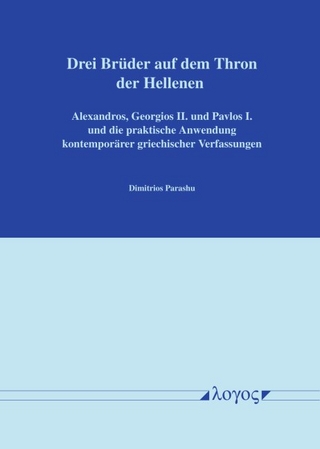 Drei Brüder auf dem Thron der Hellenen

Alexandros, Georgios II. und Pavlos I. und die praktische Anwendung kontemporärer griechischer Verfassungen

Dimitrios Parashu

λογος